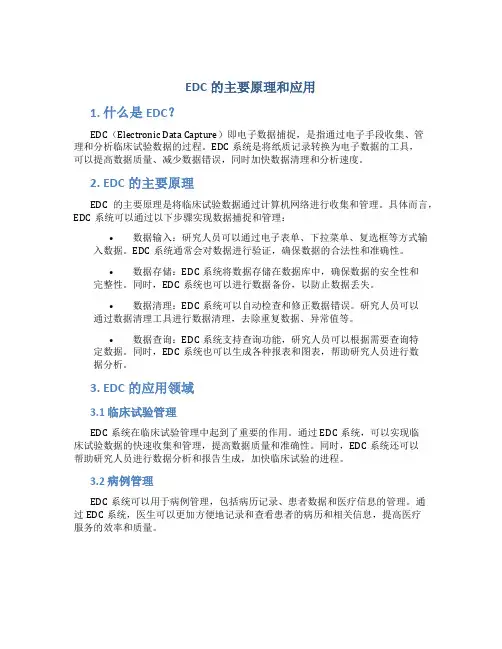 EDC 的主要原理和应用

1. 什么是 EDC？

EDC（Electronic Data Capture）即电子数据捕捉，是指通过电子手段收集、管理和分析临床试验数据的过程。EDC 系统是将纸质记录转换为电子数据的工具，可以提高数据质量、减少数据错误，同时加快数据清理和分析速度。

2. EDC 的主要原理

EDC 的主要原理是将临床试验数据通过计算机网络进行收集和管理。具体而言，EDC 系统可以通过以下步骤实现数据捕捉和管理：

• 数据输入：研究人员可以通过电子表单、下拉菜单、复选框等方式输入数据。EDC 系统通常会对数据进行验证，确保数据的合法性和准确性。

• 数据存储：EDC 系统将数据存储在数据库中，确保数据的安全性和完整性。同时，EDC 系统也可以进行数据备份，以防止数据丢失。

• 数据清理：EDC 系统可以自动检查和修正数据错误。研究人员可以通过数据清理工具进行数据清理，去除重复数据、异常值等。

• 数据查询：EDC 系统支持查询功能，研究人员可以根据需要查询特定数据。同时，EDC 系统也可以生成各种报表和图表，帮助研究人员进行数据分析。

3. EDC 的应用领域

3.1 临床试验管理

EDC 系统在临床试验管理中起到了重要的作用。通过 EDC 系统，可以实现临床试验数据的快速收集和管理，提高数据质量和准确性。同时，EDC 系统还可以帮助研究人员进行数据分析和报告生成，加快临床试验的进程。

3.2 病例管理

EDC 系统可以用于病例管理，包括病历记录、患者数据和医疗信息的管理。通过 EDC 系统，医生可以更加方便地记录和查看患者的病历和相关信息，提高医疗服务的效率和质量。